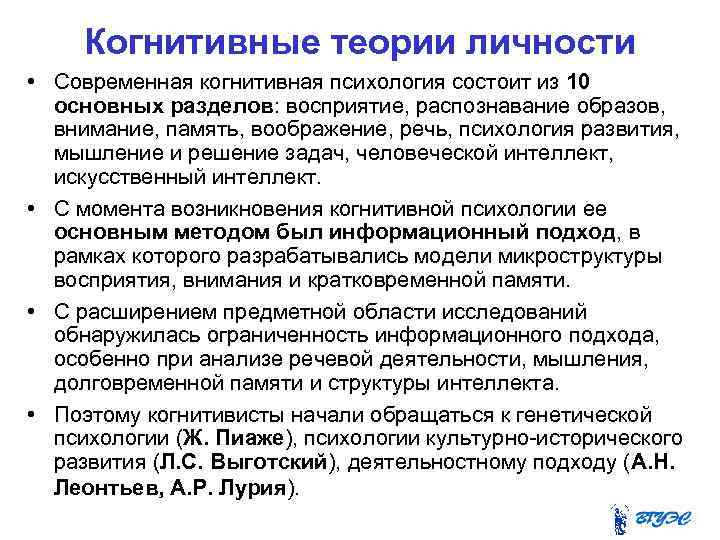 Когнитивные теории личности

• Современная когнитивная психология состоит из 10 основных разделов: восприятие, распознавание образов, внимание, память, воображение, речь, психология развития, мышление и решение задач, человеческой интеллект, искусственный интеллект.

• С момента возникновения когнитивной психологии ее основным методом был информационный подход, в рамках которого разрабатывались модели микроструктуры восприятия, внимания и кратковременной памяти.

• С расширением предметной области исследований обнаружилась ограниченность информационного подхода, особенно при анализе речевой деятельности, мышления, долговременной памяти и структуры интеллекта.

• Поэтому когнитивисты начали обращаться к генетической психологии (Ж. Пиаже), психологии культурно-исторического развития (Л.С. Выготский), деятельностному подходу (А.Н. Леонтьев, А.Р. Лурия).

ВГУЭС